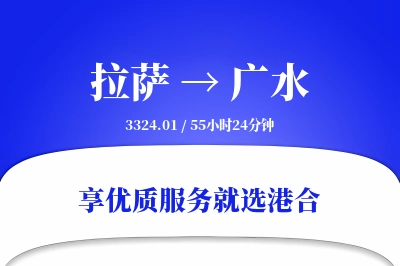 拉萨 → 广水

3324.01 / 55小时24分钟

享优质服务就选港合